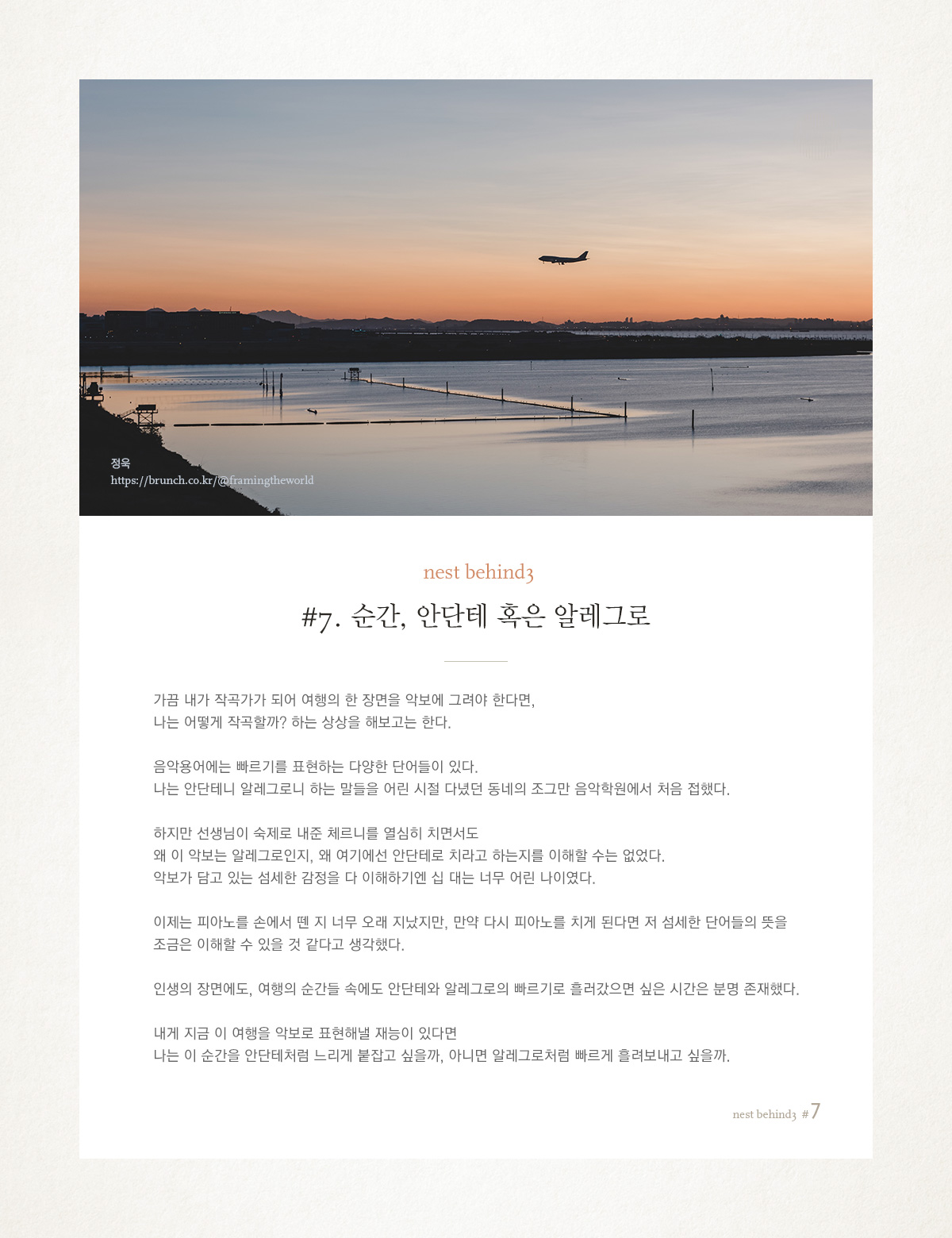 정욱
https://brunch.co.kr/@framingtheworld

nest behind3

#7. 순간, 안단테 혹은 알레그로

가끔 내가 작곡가가 되어 여행의 한 장면을 악보에 그려야 한다면,
나는 어떻게 작곡할까? 하는 상상을 해보고는 한다.

음악용어에는 빠르기를 표현하는 다양한 단어들이 있다.
나는 안단테니 알레그로니 하는 말들을 어린 시절 다녔던 동네의 조그만 음악학원에서 처음 접했다.

하지만 선생님이 숙제로 내준 체르니를 열심히 치면서도
왜 이 악보는 알레그로인지, 왜 여기에선 안단테로 치라고 하는지를 이해할 수는 없었다.
악보가 담고 있는 섬세한 감정을 다 이해하기엔 십 대는 너무 어린 나이였다.

이제는 피아노를 손에서 뗀 지 너무 오래 지났지만, 만약 다시 피아노를 치게 된다면 저 섬세한 단어들의 뜻을
조금은 이해할 수 있을 것 같다고 생각했다.

인생의 장면에도, 여행의 순간들 속에도 안단테와 알레그로의 빠르기로 흘러갔으면 싶은 시간은 분명 존재했다.

내게 지금 이 여행을 악보로 표현해낼 재능이 있다면
나는 이 순간을 안단테처럼 느리게 붙잡고 싶을까, 아니면 알레그로처럼 빠르게 흘려보내고 싶을까.

nest behind3 #7